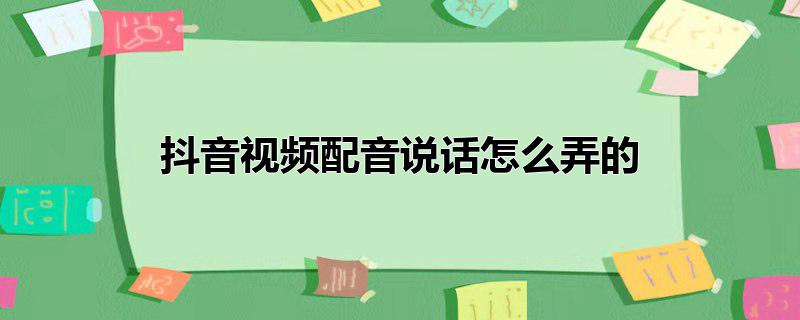 抖音视频配音说话怎么弄的